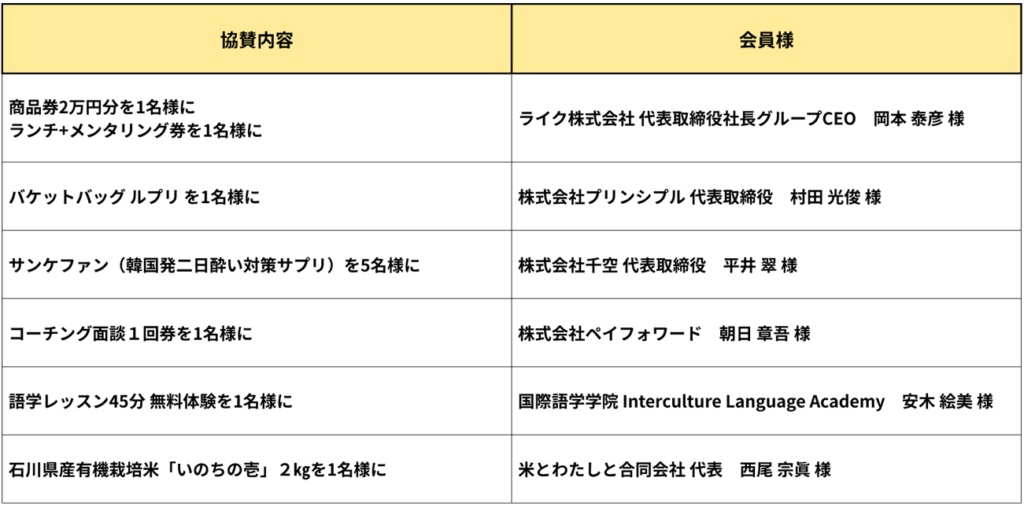 | 協賛内容 | 会員様 |
|---|---|
| 商品券2万円分を1名様に ランチ+メンタリング券を1名様に | ライク株式会社 代表取締役社長グループCEO 岡本 泰彦 様 |
| バケットバッグ ルプリ を1名様に | 株式会社プリンシプル 代表取締役 村田 光俊 様 |
| サンケファン（韓国発二日酔い対策サプリ）を5名様に | 株式会社千空 代表取締役 平井 翠 様 |
| コーチング面談１回券を1名様に | 株式会社ペイフォワード 朝日 章吾 様 |
| 語学レッスン45分 無料体験を1名様に | 国際語学学院 Interculture Language Academy 安木 絵美 様 |
| 石川県産有機栽培米「いのちの壱」２kgを1名様に | 米とわたしと合同会社 代表 西尾 宗眞 様 |